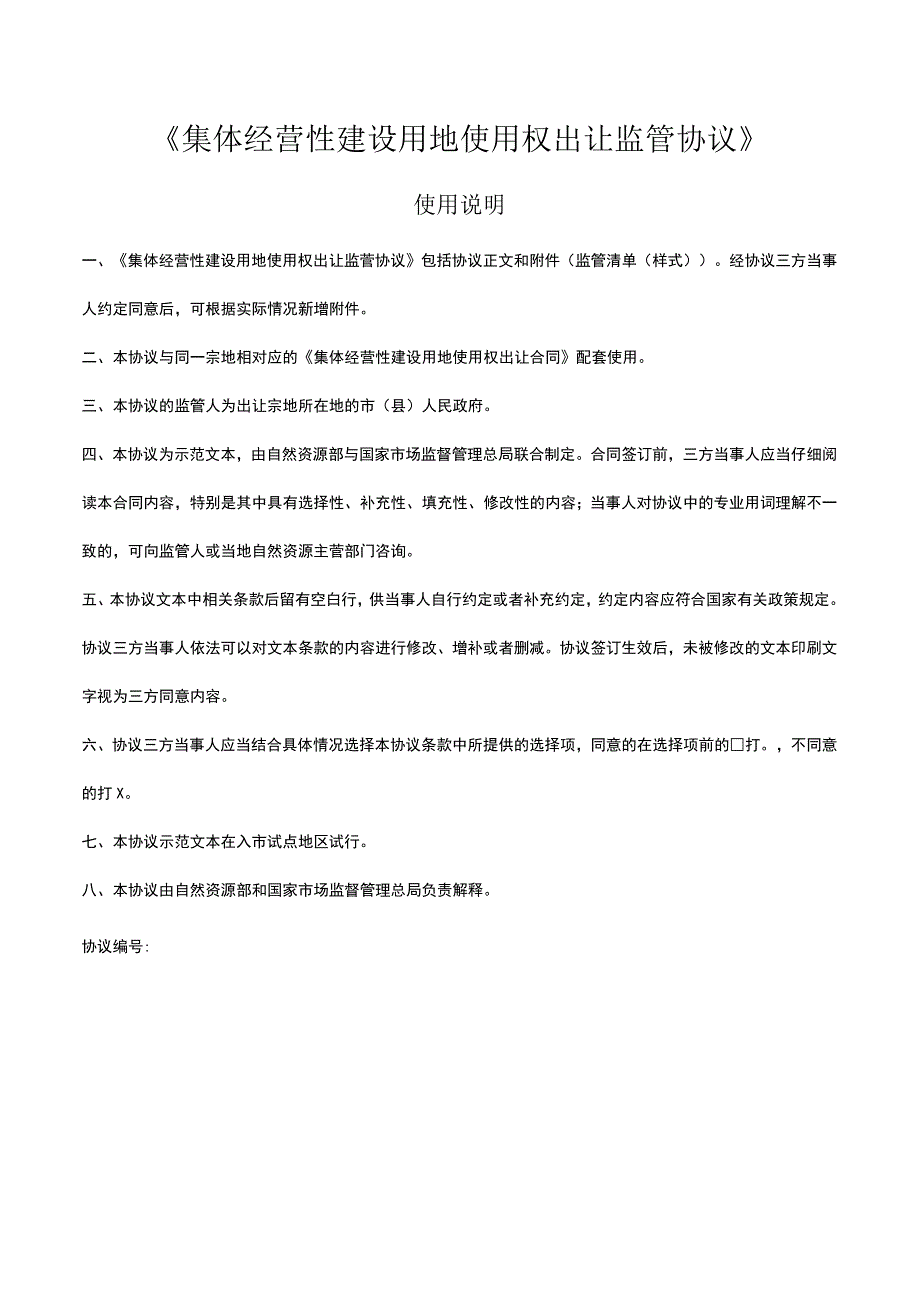 《集体经营性建设用地使用权出让监管协议》

使用说明

一、《集体经营性建设用地使用权出让监管协议》包括协议正文和附件（监管清单（样式））。经协议三方当事人约定同意后，可根据实际情况新增附件。

二、本协议与同一宗地相对应的《集体经营性建设用地使用权出让合同》配套使用。

三、本协议的监管人为出让宗地所在地的市（县）人民政府。

四、本协议为示范文本，由自然资源部与国家市场监督管理总局联合制定。合同签订前，三方当事人应当仔细阅读本合同内容，特别是其中具有选择性、补充性、填充性、修改性的内容；当事人对协议中的专业用词理解不一致的，可向监管人或当地自然资源主管部门咨询。

五、本协议文本中相关条款后留有空白行，供当事人自行约定或者补充约定，约定内容应符合国家有关政策规定。协议三方当事人依法可以对文本条款的内容进行修改、增补或者删减。协议签订生效后，未被修改的文本印刷文字视为三方同意内容。

六、协议三方当事人应当结合具体情况选择本协议条款中所提供的选择项，同意的在选择项前的□打。，不同意的打X。

七、本协议示范文本在入市试点地区试行。

八、本协议由自然资源部和国家市场监督管理总局负责解释。

协议编号: